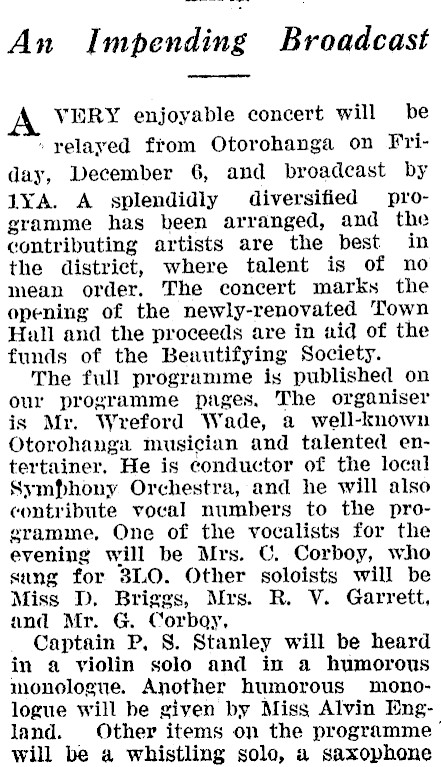 An Impending Broadcast

A VERY enjoyable concert will be relayed from Otorohanga on Friday, December 6, and broadcast by 1YA. A splendidly diversified programme has been arranged, and the contributing artists are the best in the district, where talent is of no mean order. The concert marks the opening of the newly-renovated Town Hall and the proceeds are in aid of the funds of the Beautifying Society.

The full programme is published on our programme pages. The organiser is Mr. Wreford Wade, a well-known Otorohanga musician and talented entertainer. He is conductor of the local Symphony Orchestra, and he will also contribute vocal numbers to the programme. One of the vocalists for the evening will be Mrs. C. Corboy, who sang for 3LO. Other soloists will be Miss D. Briggs, Mrs. R. V. Garrett, and Mr. G. Corboy.

Captain P. S. Stanley will be heard in a violin solo and in a humorous monologue. Another humorous monologue will be given by Miss Alvin England. Other items on the programme will be a whistling solo, a saxophone